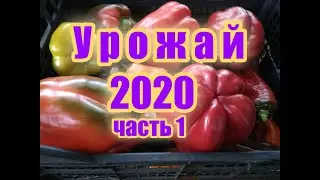 Урожай
2020
часть 1